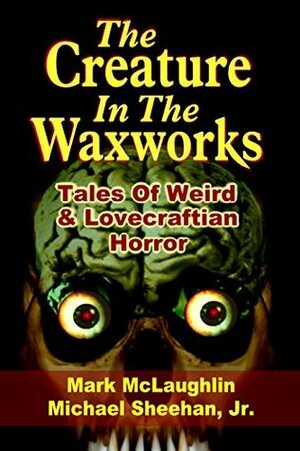 The Creature In The Waxworks

Tales Of Weird & Lovecraftian Horror

Mark McLaughlin
Michael Sheehan, Jr.